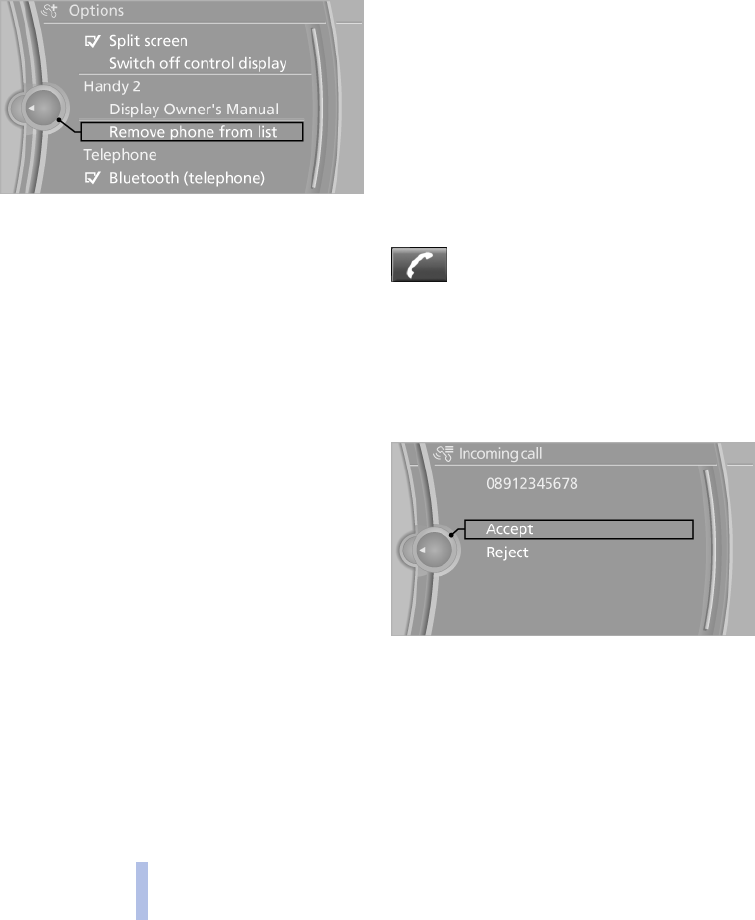 Options

☑ Split screen

Switch off control display

Handy 2

Display Owner's Manual

Remove phone from list

Telephone

☑ Bluetooth (telephone)

Incoming call

08912345678

Accept

Reject